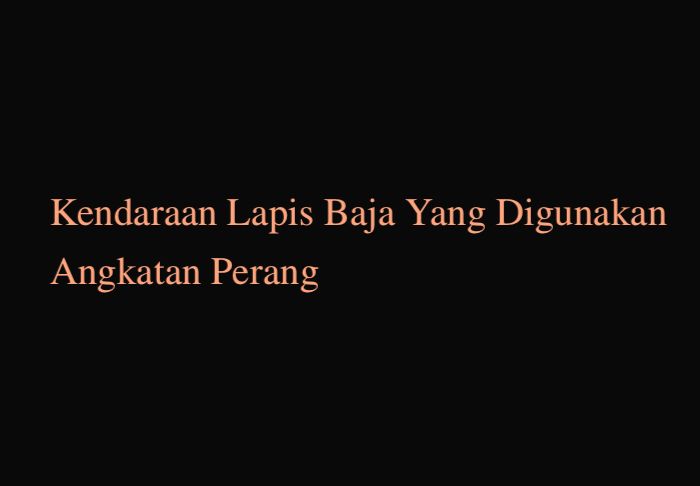 Kendaraan Lapis Baja Yang Digunakan Angkatan Perang